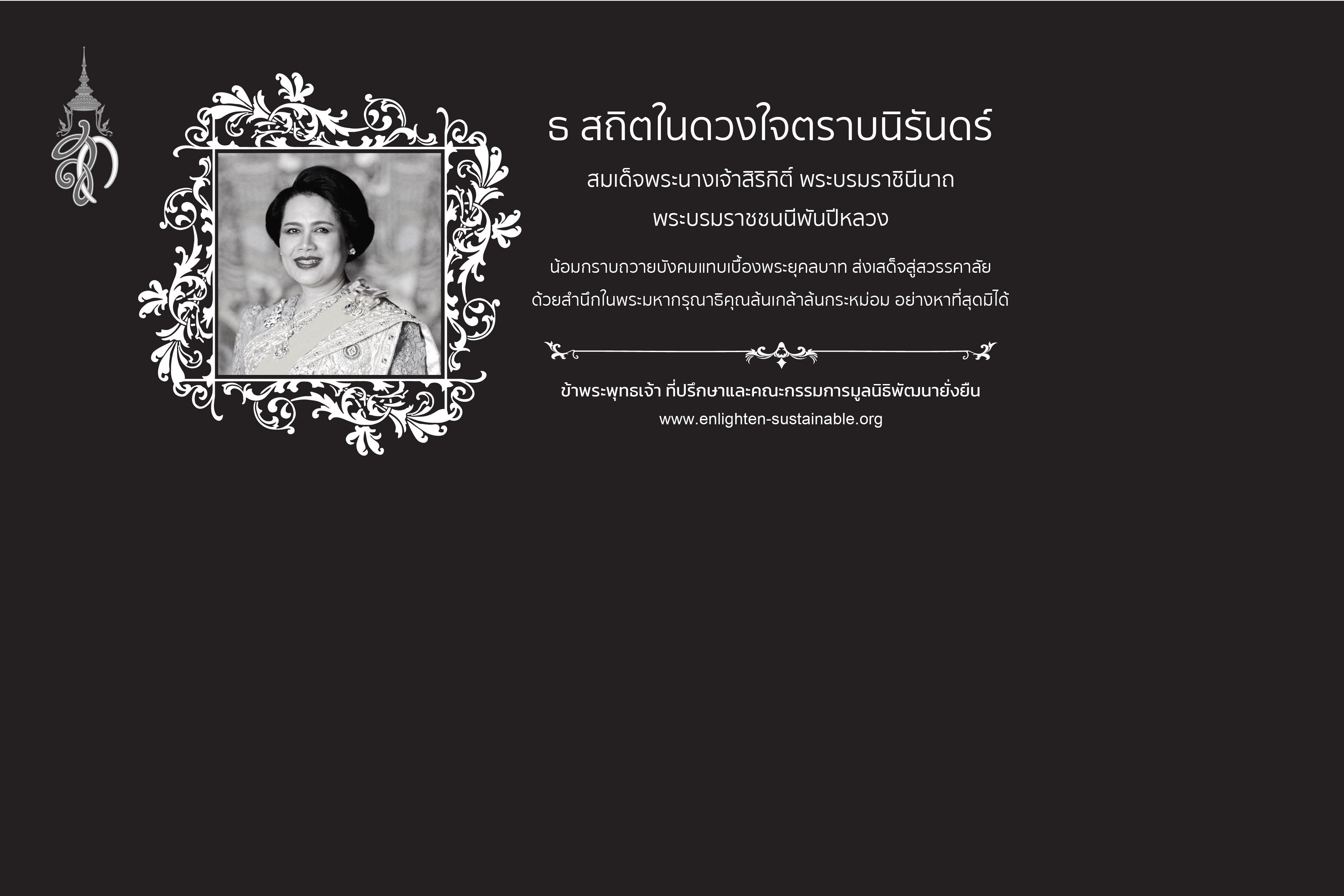 ธ สถิตในดวงใจตราบนิรันดร์

สมเด็จพระนางเจ้าสิริกิติ์ พระบรมราชินีนาถ

พระบรมราชชนนีพันปีหลวง

น้อมกราบถวายบังคมแทบเบื้องพระยุคลบาท ส่งเสด็จสู่สวรรคาลัย

ด้วยสำนึกในพระมหากรุณาธิคุณล้นเกล้าล้นกระหม่อม อย่างหาที่สุดมิได้

ข้าพระพุทธเจ้า ที่ปรึกษาและคณะกรรมการมูลนิธิพัฒนายั่งยืน

www.enlighten-sustainable.org